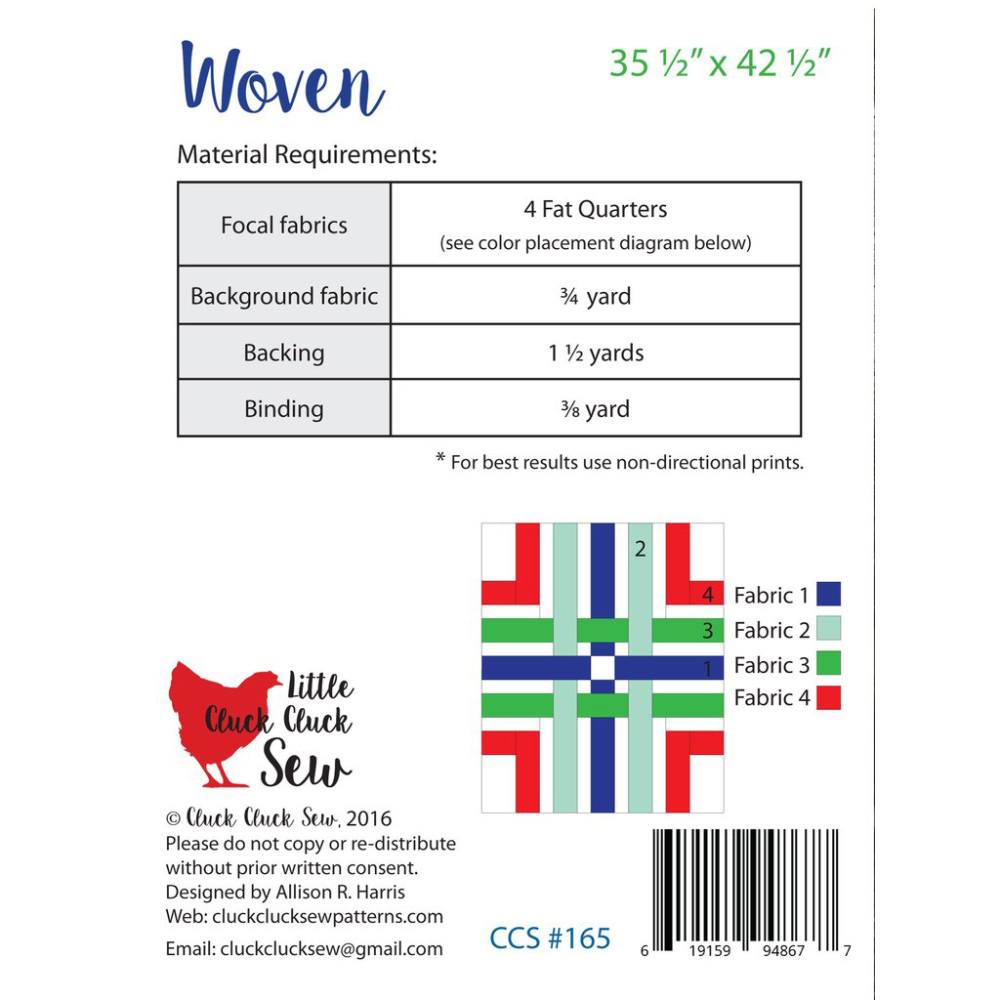 Woven

35 ½" x 42 ½"

Material Requirements:

| Focal fabrics | 4 Fat Quarters (see color placement diagram below) |
|---|---|
| Background fabric | ¾ yard |
| Backing | 1 ½ yards |
| Binding | ⅜ yard |

* For best results use non-directional prints.

2
4
3
1

Fabric 1
Fabric 2
Fabric 3
Fabric 4

Little
Cluck Cluck
Sew

© Cluck Cluck Sew, 2016
Please do not copy or re-distribute without prior written consent.
Designed by Allison R. Harris
Web: cluckclucksewpatterns.com

Email: cluckclucksew@gmail.com

CCS #165

6 19159 94867 7